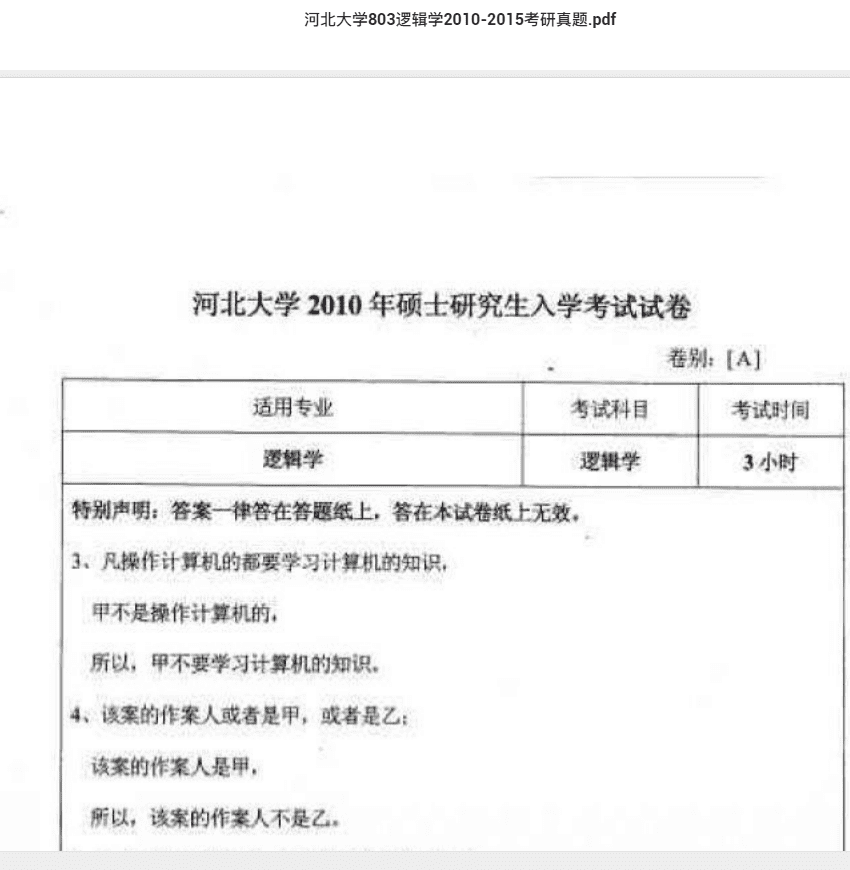 河北大学803逻辑学2010-2015考研真题.pdf

河北大学 2010 年硕士研究生入学考试试卷

卷别：[A]

| 适用专业 | 考试科目 | 考试时间 |
|---|---|---|
| 逻辑学 | 逻辑学 | 3 小时 |

特别声明：答案一律答在答题纸上，答在本试卷纸上无效。

3、凡操作计算机的都要学习计算机的知识，

甲不是操作计算机的，

所以，甲不要学习计算机的知识。

4、该案的作案人或者是甲，或者是乙；

该案的作案人是甲，

所以，该案的作案人不是乙。